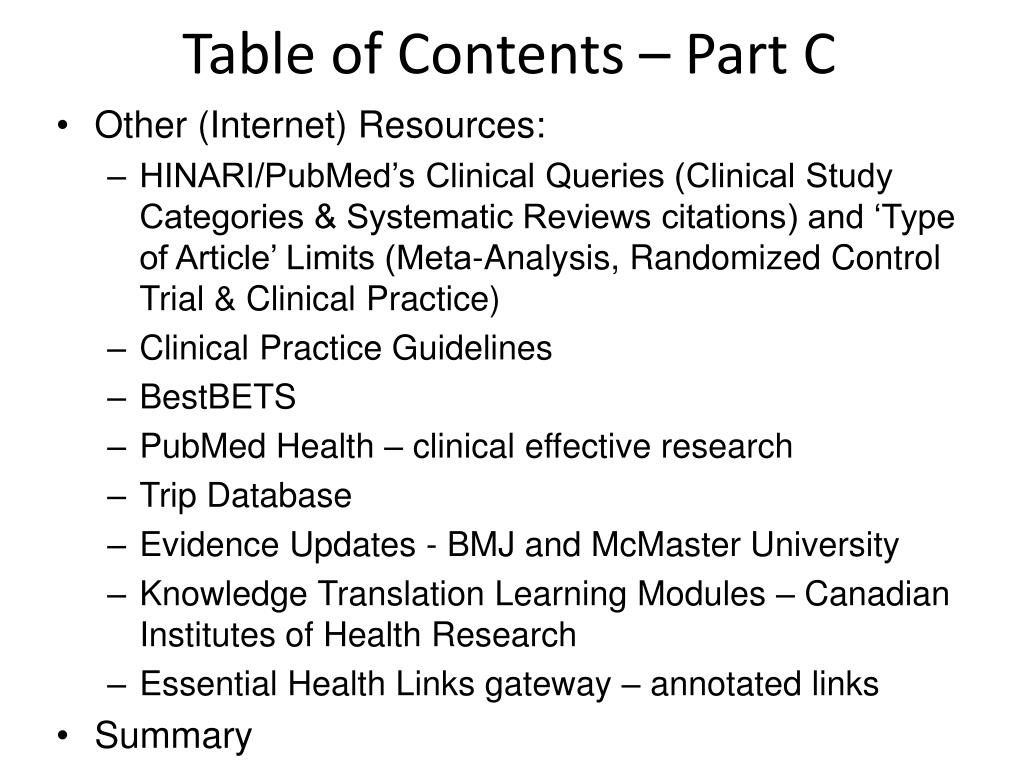 Table of Contents – Part C

• Other (Internet) Resources:
 – HINARI/PubMed’s Clinical Queries (Clinical Study Categories & Systematic Reviews citations) and ‘Type of Article’ Limits (Meta-Analysis, Randomized Control Trial & Clinical Practice)
 – Clinical Practice Guidelines
 – BestBETS
 – PubMed Health – clinical effective research
 – Trip Database
 – Evidence Updates - BMJ and McMaster University
 – Knowledge Translation Learning Modules – Canadian Institutes of Health Research
 – Essential Health Links gateway – annotated links
• Summary